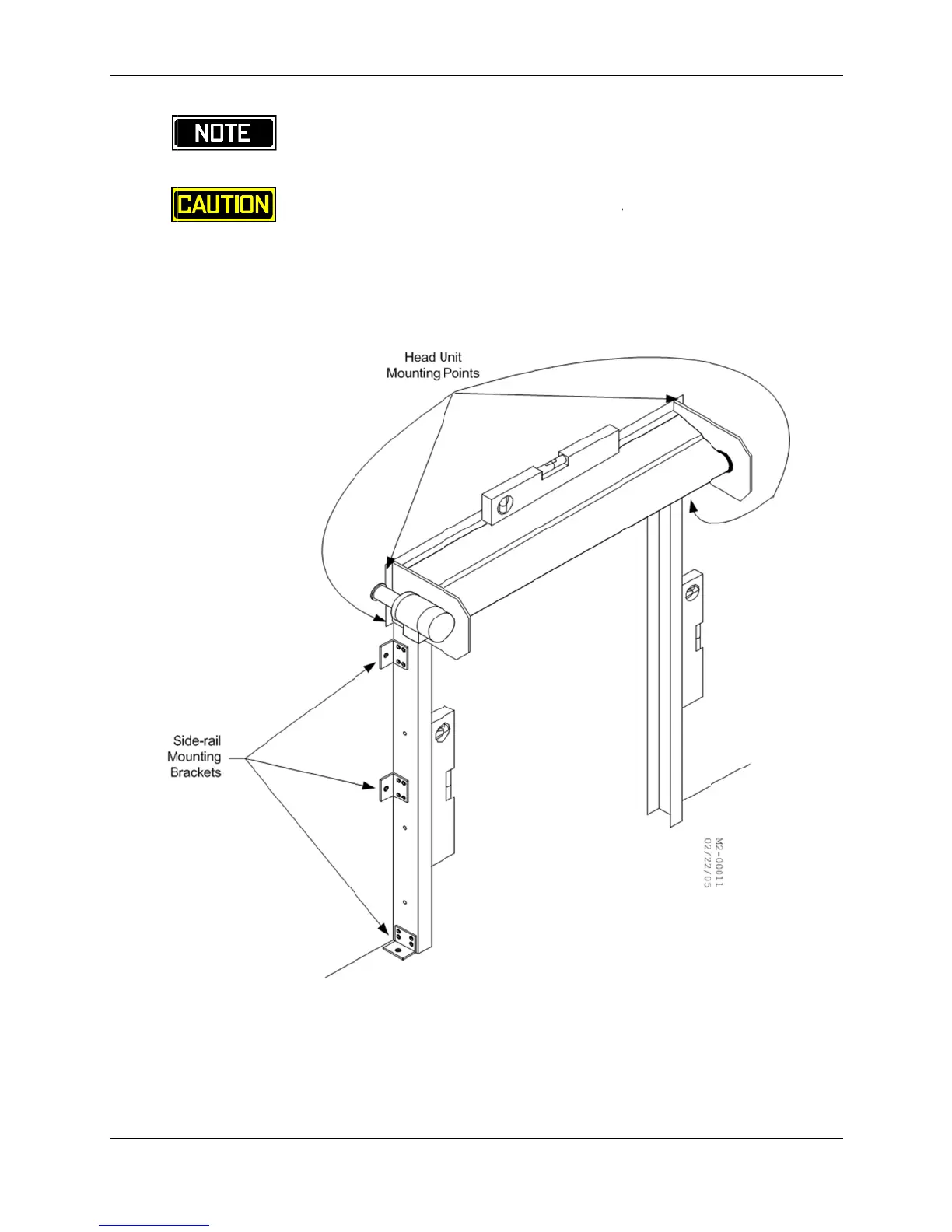 NOTE

CAUTION

Head Unit Mounting Points

Side-rail Mounting Brackets

M2-00011
02/22/05